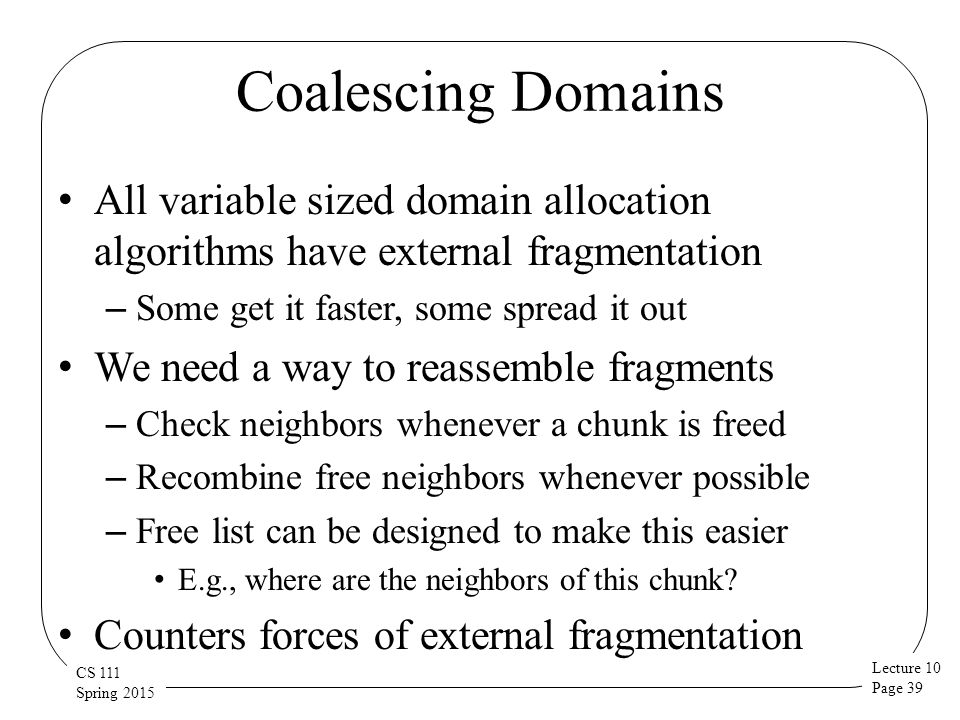 Coalescing Domains

• All variable sized domain allocation algorithms have external fragmentation

– Some get it faster, some spread it out

• We need a way to reassemble fragments

– Check neighbors whenever a chunk is freed

– Recombine free neighbors whenever possible

– Free list can be designed to make this easier

• E.g., where are the neighbors of this chunk?

• Counters forces of external fragmentation

CS 111
Spring 2015

Lecture 10
Page 39